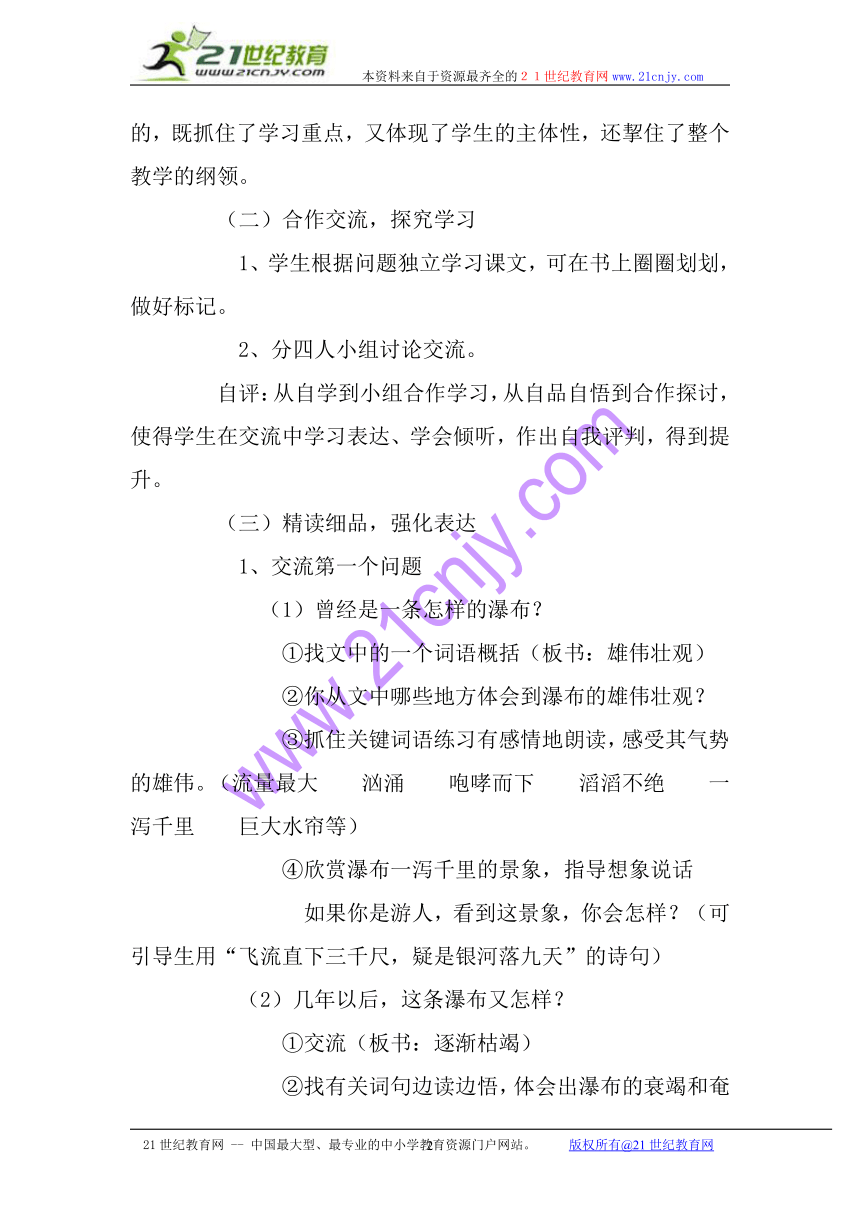 21世纪教育
www.21cnjy.com
本资料来自于资源最齐全的２１世纪教育网www.21cnjy.com

的，既抓住了学习重点，又体现了学生的主体性，还挈住了整个教学的纲领。

（二）合作交流，探究学习

1、学生根据问题独立学习课文，可在书上圈圈划划，做好标记。

2、分四人小组讨论交流。

自评：从自学到小组合作学习，从自品自悟到合作探讨，使得学生在交流中学习表达、学会倾听，作出自我评判，得到提升。

（三）精读细品，强化表达

1、交流第一个问题

（1）曾经是一条怎样的瀑布？

①找文中的一个词语概括（板书：雄伟壮观）

②你从文中哪些地方体会到瀑布的雄伟壮观？

③抓住关键词语练习有感情地朗读，感受其气势的雄伟。（流量最大　汹涌　咆哮而下　滔滔不绝　一泻千里　巨大水帘等）

④欣赏瀑布一泻千里的景象，指导想象说话

如果你是游人，看到这景象，你会怎样？（可引导生用“飞流直下三千尺，疑是银河落九天”的诗句）

（2）几年以后，这条瀑布又怎样？

①交流（板书：逐渐枯竭）

②找有关词句边读边悟，体会出瀑布的衰竭和奄

www.21cnjy.com

21世纪教育网 -- 中国最大型、最专业的中小学教育资源门户网站。 2 版权所有@21世纪教育网